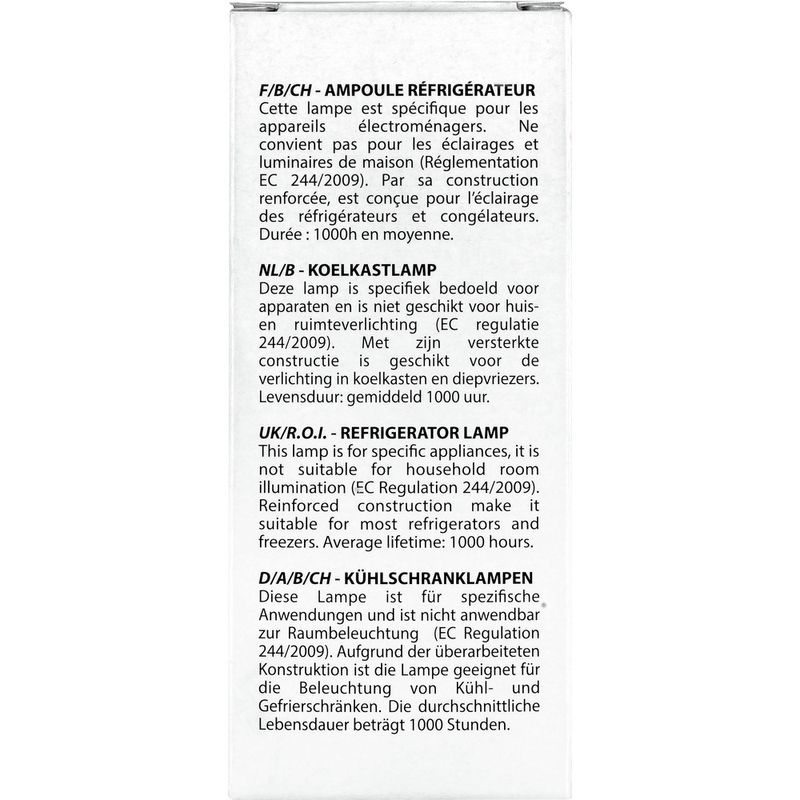 F/B/CH - AMPOULE RÉFRIGÉRATEUR
Cette lampe est spécifique pour les appareils électroménagers. Ne convient pas pour les éclairages et luminaires de maison (Réglementation EC 244/2009). Par sa construction renforcée, est conçue pour l'éclairage des réfrigérateurs et congélateurs. Durée : 1000h en moyenne.

NL/B - KOELKASTLAMP
Deze lamp is specifiek bedoeld voor apparaten en is niet geschikt voor huis- en ruimteverlichting (EC regulatie 244/2009). Met zijn versterkte constructie is geschikt voor de verlichting in koelkasten en diepvriezers. Levensduur: gemiddeld 1000 uur.

UK/R.O.I. - REFRIGERATOR LAMP
This lamp is for specific appliances, it is not suitable for household room illumination (EC Regulation 244/2009). Reinforced construction make it suitable for most refrigerators and freezers. Average lifetime: 1000 hours.

D/A/B/CH - KÜHLSCHRANKLAMPEN
Diese Lampe ist für spezifische Anwendungen und ist nicht anwendbar zur Raumbeleuchtung (EC Regulation 244/2009). Aufgrund der überarbeiteten Konstruktion ist die Lampe geeignet für die Beleuchtung von Kühl- und Gefrierschränken. Die durchschnittliche Lebensdauer beträgt 1000 Stunden.